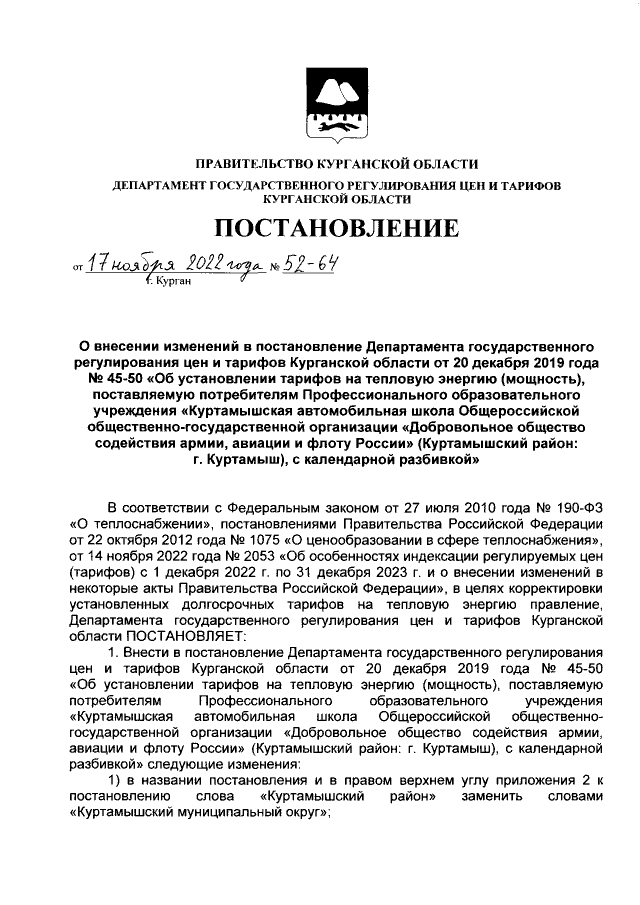 ПРАВИТЕЛЬСТВО КУРГАНСКОЙ ОБЛАСТИ

ДЕПАРТАМЕНТ ГОСУДАРСТВЕННОГО РЕГУЛИРОВАНИЯ ЦЕН И ТАРИФОВ КУРГАНСКОЙ ОБЛАСТИ

ПОСТАНОВЛЕНИЕ

от 17 ноября 2022 года № 52-64
г. Курган

О внесении изменений в постановление Департамента государственного регулирования цен и тарифов Курганской области от 20 декабря 2019 года № 45-50 «Об установлении тарифов на тепловую энергию (мощность), поставляемую потребителям Профессионального образовательного учреждения «Куртамышская автомобильная школа Общероссийской общественно-государственной организации «Добровольное общество содействия армии, авиации и флоту России» (Куртамышский район: г. Куртамыш), с календарной разбивкой»

В соответствии с Федеральным законом от 27 июля 2010 года № 190-ФЗ «О теплоснабжении», постановлениями Правительства Российской Федерации от 22 октября 2012 года № 1075 «О ценообразовании в сфере теплоснабжения», от 14 ноября 2022 года № 2053 «Об особенностях индексации регулируемых цен (тарифов) с 1 декабря 2022 г. по 31 декабря 2023 г. и о внесении изменений в некоторые акты Правительства Российской Федерации», в целях корректировки установленных долгосрочных тарифов на тепловую энергию правление, Департамента государственного регулирования цен и тарифов Курганской области ПОСТАНОВЛЯЕТ:

1. Внести в постановление Департамента государственного регулирования цен и тарифов Курганской области от 20 декабря 2019 года № 45-50 «Об установлении тарифов на тепловую энергию (мощность), поставляемую потребителям Профессионального образовательного учреждения «Куртамышская автомобильная школа Общероссийской общественно-государственной организации «Добровольное общество содействия армии, авиации и флоту России» (Куртамышский район: г. Куртамыш), с календарной разбивкой» следующие изменения:

1) в названии постановления и в правом верхнем углу приложения 2 к постановлению слова «Куртамышский район» заменить словами «Куртамышский муниципальный округ»;